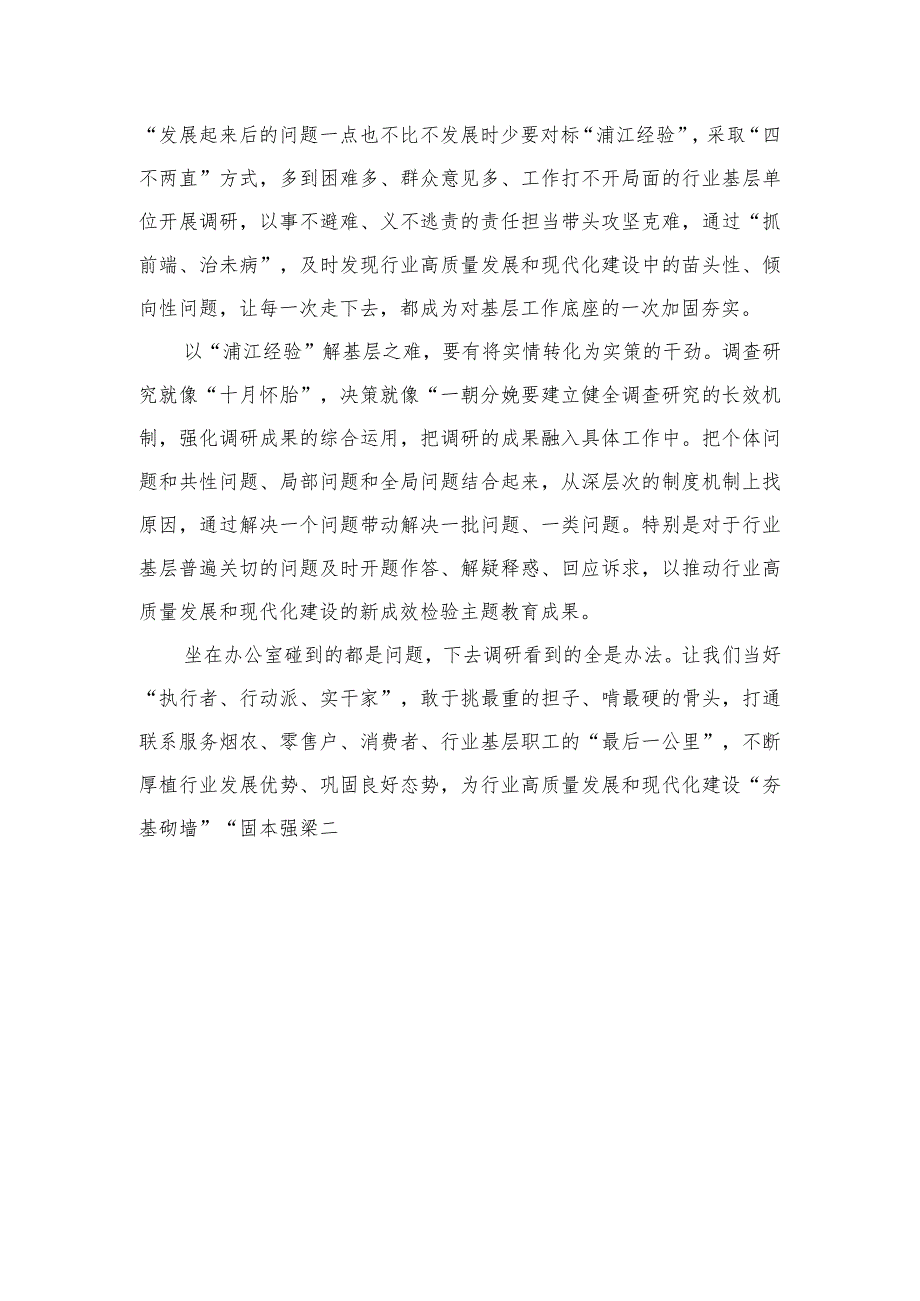 “发展起来后的问题一点也不比不发展时少要对标“浦江经验”，采取“四不两直”方式，多到困难多、群众意见多、工作打不开局面的行业基层单位开展调研，以事不避难、义不逃责的责任担当带头攻坚克难，通过“抓前端、治未病”，及时发现行业高质量发展和现代化建设中的苗头性、倾向性问题，让每一次走下去，都成为对基层工作底座的一次加固夯实。

以“浦江经验”解基层之难，要有将实情转化为实策的干劲。调查研究就像“十月怀胎”，决策就像“一朝分娩要建立健全调查研究的长效机制，强化调研成果的综合运用，把调研的成果融入具体工作中。把个体问题和共性问题、局部问题和全局问题结合起来，从深层次的制度机制上找原因，通过解决一个问题带动解决一批问题、一类问题。特别是对于行业基层普遍关切的问题及时开题作答、解疑释惑、回应诉求，以推动行业高质量发展和现代化建设的新成效检验主题教育成果。

坐在办公室碰到的都是问题，下去调研看到的全是办法。让我们当好“执行者、行动派、实干家”，敢于挑最重的担子、啃最硬的骨头，打通联系服务烟农、零售户、消费者、行业基层职工的“最后一公里”，不断厚植行业发展优势、巩固良好态势，为行业高质量发展和现代化建设“夯基砌墙”“固本强梁二